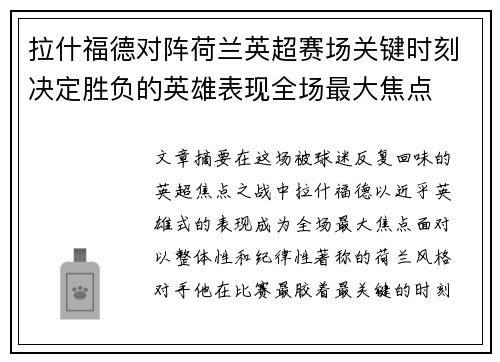 拉什福德对阵荷兰英超赛场关键时刻决定胜负的英雄表现全场最大焦点

文章摘要在这场被球迷反复回味的英超焦点之战中拉什福德以近乎英雄式的表现成为全场最大焦点面对以整体性和纪律性著称的荷兰风格对手他在比赛最胶着最关键的时刻